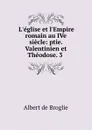 L'église et l'Empire romain au IVe siècle: ptie. Valentinien et Théodose. 3

Albert de Broglie